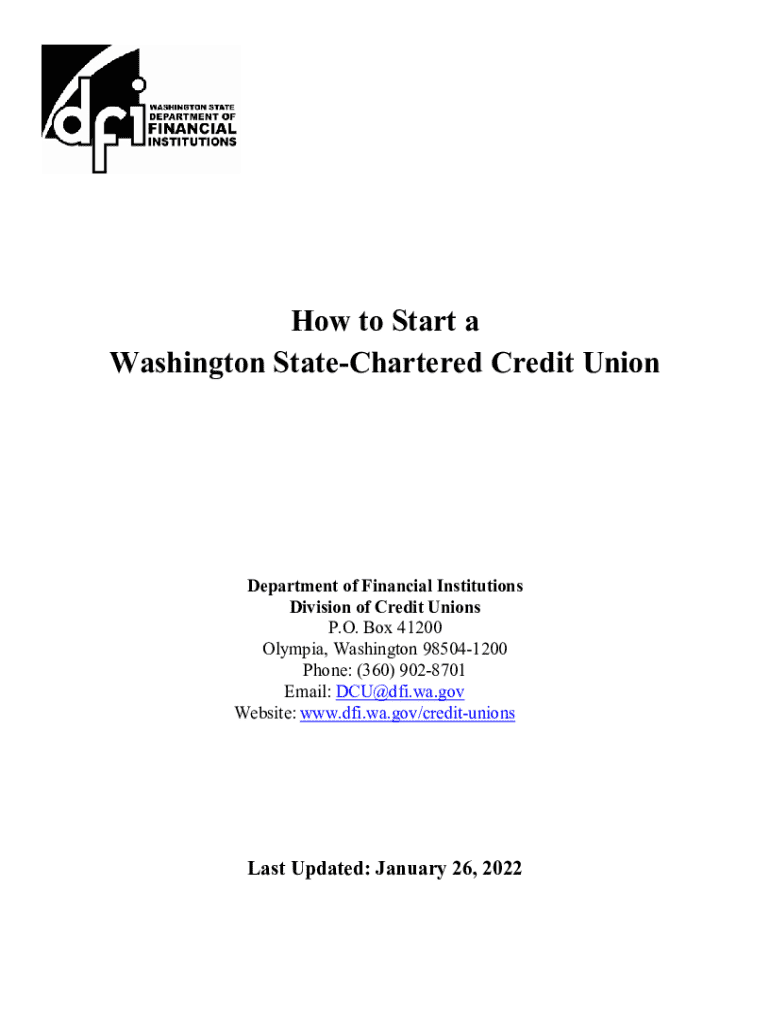 dfi WASHINGTON STATE DEPARTMENT OF FINANCIAL INSTITUTIONS

How to Start a
Washington State-Chartered Credit Union

Department of Financial Institutions
Division of Credit Unions
P.O. Box 41200
Olympia, Washington 98504-1200
Phone: (360) 902-8701
Email: DCU@dfi.wa.gov
Website: www.dfi.wa.gov/credit-unions

Last Updated: January 26, 2022